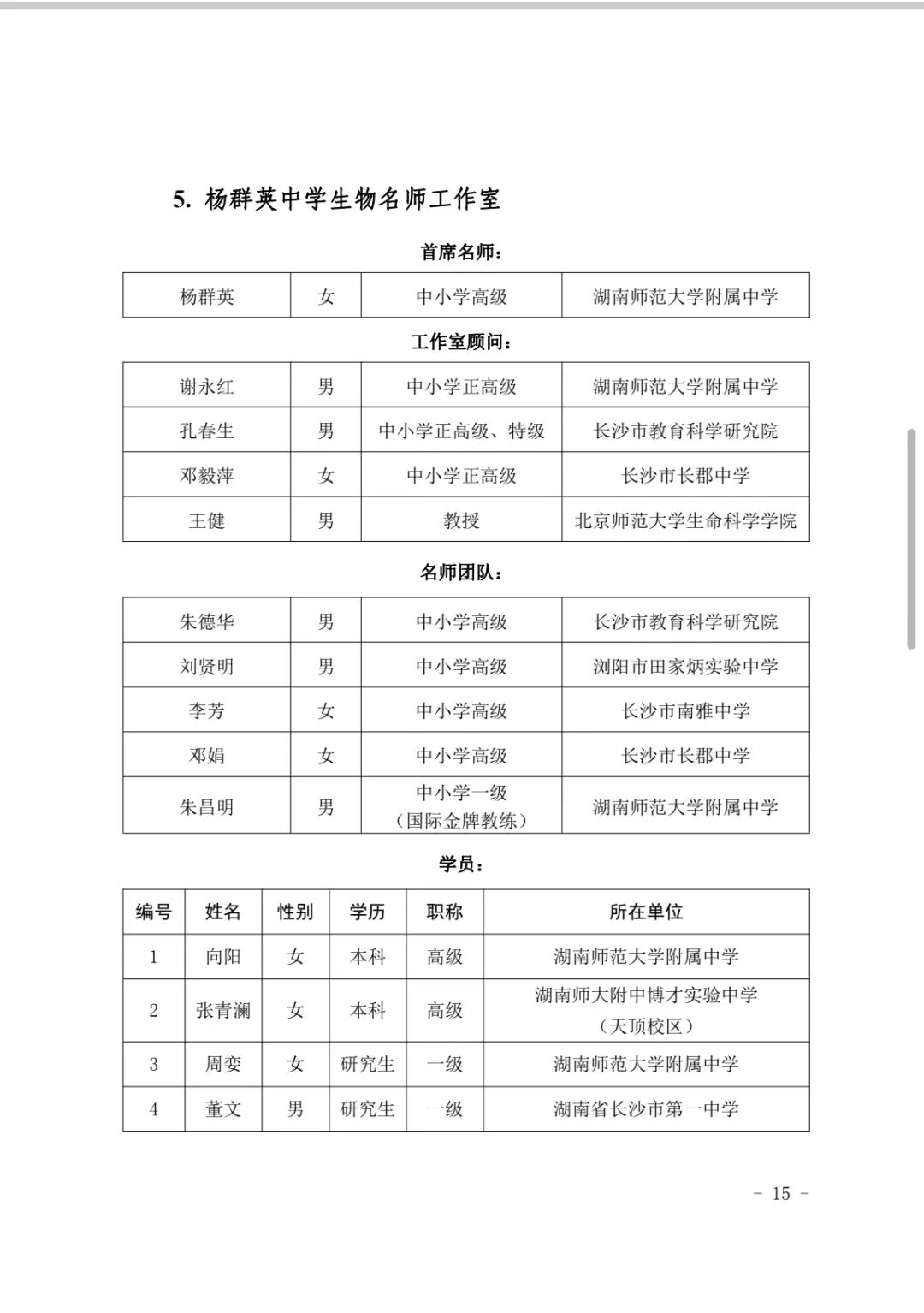 5. 杨群英中学生物名师工作室

首席名师：

| 杨群英 | 女 | 中小学高级 | 湖南师范大学附属中学 |
|---|---|---|---|

工作室顾问：

| 谢永红 | 男 | 中小学正高级 | 湖南师范大学附属中学 |
|---|---|---|---|
| 孔春生 | 男 | 中小学正高级、特级 | 长沙市教育科学研究院 |
| 邓毅萍 | 女 | 中小学正高级 | 长沙市长郡中学 |
| 王健 | 男 | 教授 | 北京师范大学生命科学学院 |

名师团队：

| 朱德华 | 男 | 中小学高级 | 长沙市教育科学研究院 |
|---|---|---|---|
| 刘贤明 | 男 | 中小学高级 | 浏阳市田家炳实验中学 |
| 李芳 | 女 | 中小学高级 | 长沙市南雅中学 |
| 邓娟 | 女 | 中小学高级 | 长沙市长郡中学 |
| 朱昌明 | 男 | 中小学一级（国际金牌教练） | 湖南师范大学附属中学 |

学员：

| 编号 | 姓名 | 性别 | 学历 | 职称 | 所在单位 |
|---|---|---|---|---|---|
| 1 | 向阳 | 女 | 本科 | 高级 | 湖南师范大学附属中学 |
| 2 | 张青澜 | 女 | 本科 | 高级 | 湖南师大附中博才实验中学（天顶校区） |
| 3 | 周娈 | 女 | 研究生 | 一级 | 湖南师范大学附属中学 |
| 4 | 董文 | 男 | 研究生 | 一级 | 湖南省长沙市第一中学 |

- 15 -